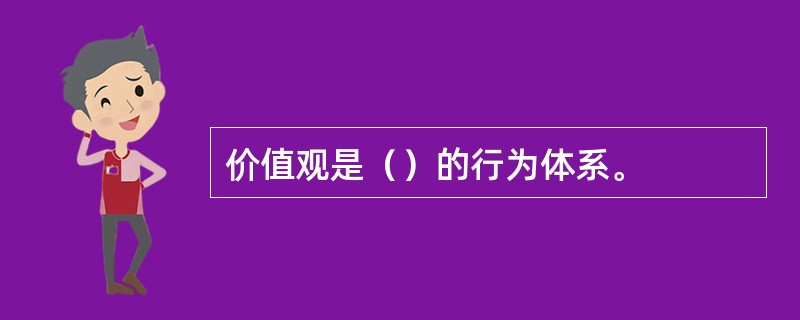 价值观是（）的行为体系。